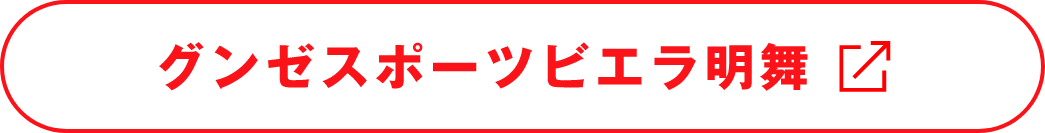 グンゼスポーツビエラ明舞